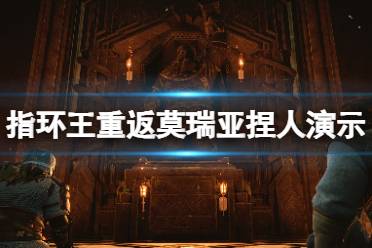 指环王重返莫瑞亚捏人演示